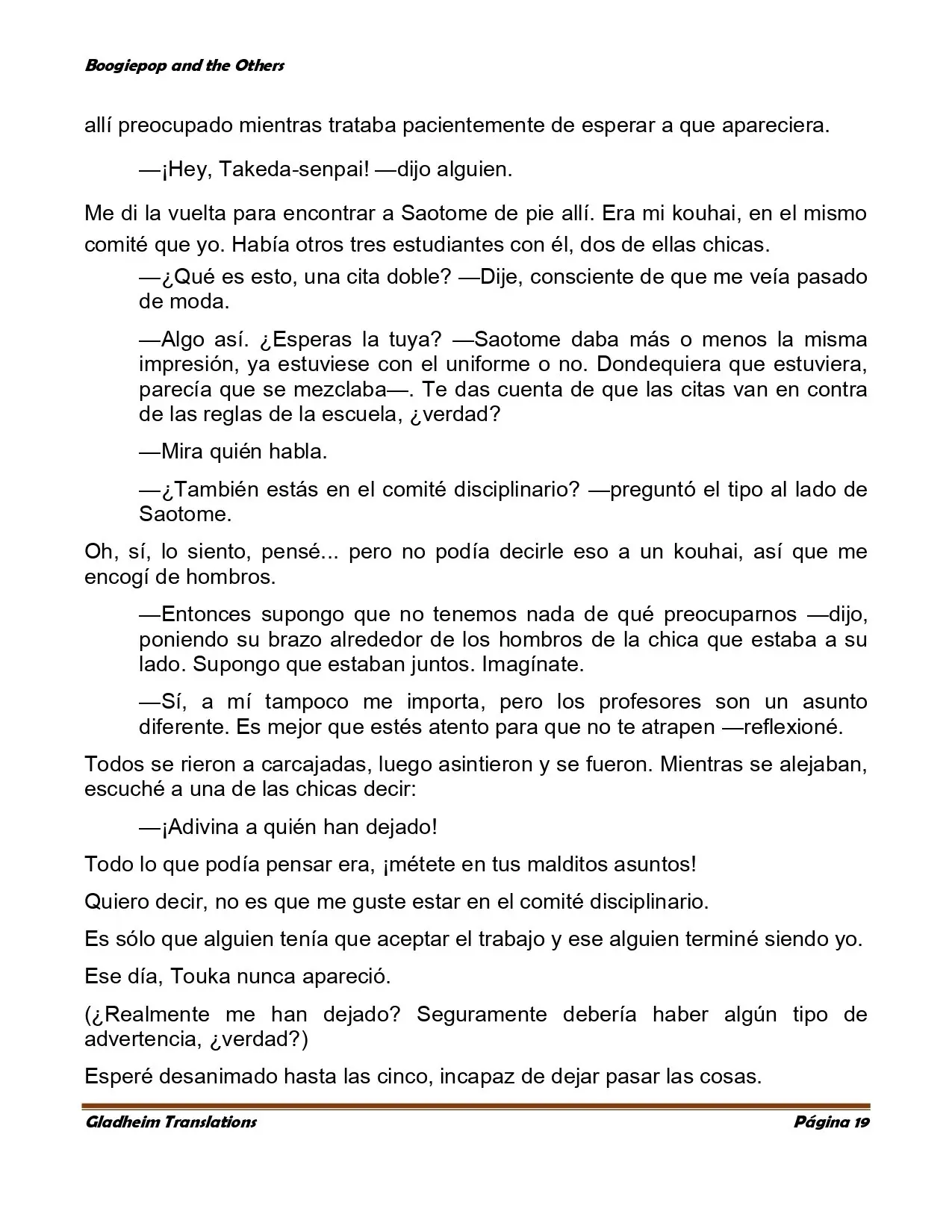 Boogiepop and the Others

allí preocupado mientras trataba pacientemente de esperar a que apareciera.

—¡Hey, Takeda-senpai! —dijo alguien.

Me di la vuelta para encontrar a Saotome de pie allí. Era mi kouhai, en el mismo comité que yo. Había otros tres estudiantes con él, dos de ellas chicas.

—¿Qué es esto, una cita doble? —Dije, consciente de que me veía pasado de moda.

—Algo así. ¿Esperas la tuya? —Saotome daba más o menos la misma impresión, ya estuviese con el uniforme o no. Dondequiera que estuviera, parecía que se mezclaba—. Te das cuenta de que las citas van en contra de las reglas de la escuela, ¿verdad?

—Mira quién habla.

—¿También estás en el comité disciplinario? —preguntó el tipo al lado de Saotome.

Oh, sí, lo siento, pensé... pero no podía decirle eso a un kouhai, así que me encogí de hombros.

—Entonces supongo que no tenemos nada de qué preocuparnos —dijo, poniendo su brazo alrededor de los hombros de la chica que estaba a su lado. Supongo que estaban juntos. Imagínate.

—Sí, a mí tampoco me importa, pero los profesores son un asunto diferente. Es mejor que estés atento para que no te atrapen —reflexioné.

Todos se rieron a carcajadas, luego asintieron y se fueron. Mientras se alejaban, escuché a una de las chicas decir:

—¡Adivina a quién han dejado!

Todo lo que podía pensar era, ¡métete en tus malditos asuntos!

Quiero decir, no es que me guste estar en el comité disciplinario.

Es sólo que alguien tenía que aceptar el trabajo y ese alguien terminé siendo yo.

Ese día, Touka nunca apareció.

(¿Realmente me han dejado? Seguramente debería haber algún tipo de advertencia, ¿verdad?)

Esperé desanimado hasta las cinco, incapaz de dejar pasar las cosas.

Gladheim Translations

Página 19